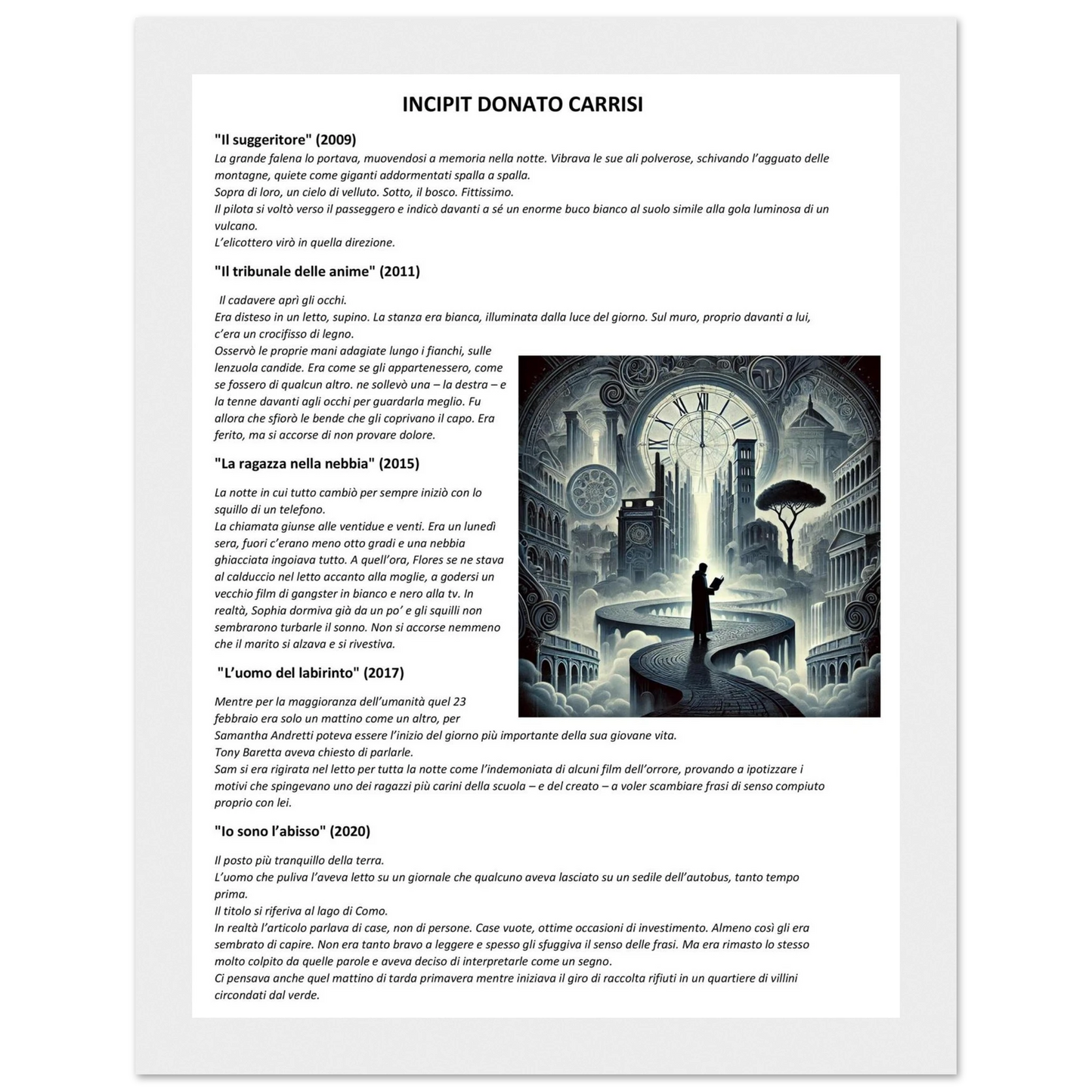 INCIPIT DONATO CARRISI

"Il suggeritore" (2009)

La grande falena lo portava, muovendosi a memoria nella notte. Vibrava le sue ali polverose, schivando l'agguato delle montagne, quiete come giganti addormentati spalla a spalla.
Sopra di loro, un cielo di velluto. Sotto, il bosco. Fittissimo.
Il pilota si voltò verso il passeggero e indicò davanti a sé un enorme buco bianco al suolo simile alla gola luminosa di un vulcano.
L'elicottero virò in quella direzione.

"Il tribunale delle anime" (2011)

Il cadavere aprì gli occhi.
Era disteso in un letto, supino. La stanza era bianca, illuminata dalla luce del giorno. Sul muro, proprio davanti a lui, c'era un crocifisso di legno.
Osservò le proprie mani adagiate lungo i fianchi, sulle lenzuola candide. Era come se gli appartenessero, come se fossero di qualcun altro. ne sollevò una – la destra – e la tenne davanti agli occhi per guardarla meglio. Fu allora che sfiorò le bende che gli coprivano il capo. Era ferito, ma si accorse di non provare dolore.

"La ragazza nella nebbia" (2015)

La notte in cui tutto cambiò per sempre iniziò con lo squillo di un telefono.
La chiamata giunse alle ventidue e venti. Era un lunedì sera, fuori c'erano meno otto gradi e una nebbia ghiacciata ingoiava tutto. A quell'ora, Flores se ne stava al calduccio nel letto accanto alla moglie, a godersi un vecchio film di gangster in bianco e nero alla tv. In realtà, Sophia dormiva già da un po' e gli squilli non sembrarono turbarle il sonno. Non si accorse nemmeno che il marito si alzava e si rivestiva.

"L'uomo del labirinto" (2017)

Mentre per la maggioranza dell'umanità quel 23 febbraio era solo un mattino come un altro, per Samantha Andretti poteva essere l'inizio del giorno più importante della sua giovane vita.
Tony Baretta aveva chiesto di parlarle.
Sam si era rigirata nel letto per tutta la notte come l'indemoniata di alcuni film dell'orrore, provando a ipotizzare i motivi che spingevano uno dei ragazzi più carini della scuola – e del creato – a voler scambiare frasi di senso compiuto proprio con lei.

"Io sono l'abisso" (2020)

Il posto più tranquillo della terra.
L'uomo che puliva l'aveva letto su un giornale che qualcuno aveva lasciato su un sedile dell'autobus, tanto tempo prima.
Il titolo si riferiva al lago di Como.
In realtà l'articolo parlava di case, non di persone. Case vuote, ottime occasioni di investimento. Almeno così gli era sembrato di capire. Non era tanto bravo a leggere e spesso gli sfuggiva il senso delle frasi. Ma era rimasto lo stesso molto colpito da quelle parole e aveva deciso di interpretarle come un segno.
Ci pensava anche quel mattino di tarda primavera mentre iniziava il giro di raccolta rifiuti in un quartiere di villini circondati dal verde.